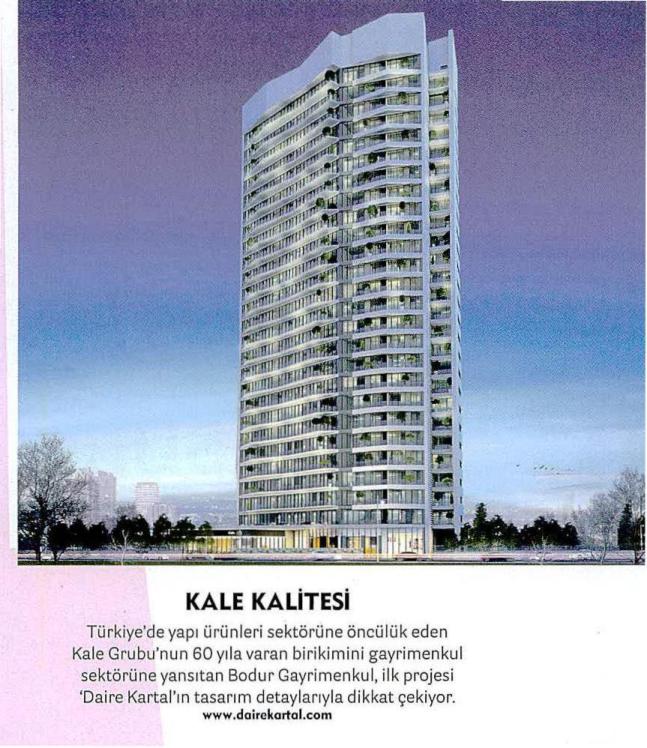 KALE KALİTESİ

Türkiye'de yapı ürünleri sektörüne öncülük eden Kale Grubu'nun 60 yıla varan birikimini gayrimenkul sektörüne yansıtan Bodur Gayrimenkul, ilk projesi 'Daire Kartal'ın tasarım detaylarıyla dikkat çekiyor.

www.dairekartal.com